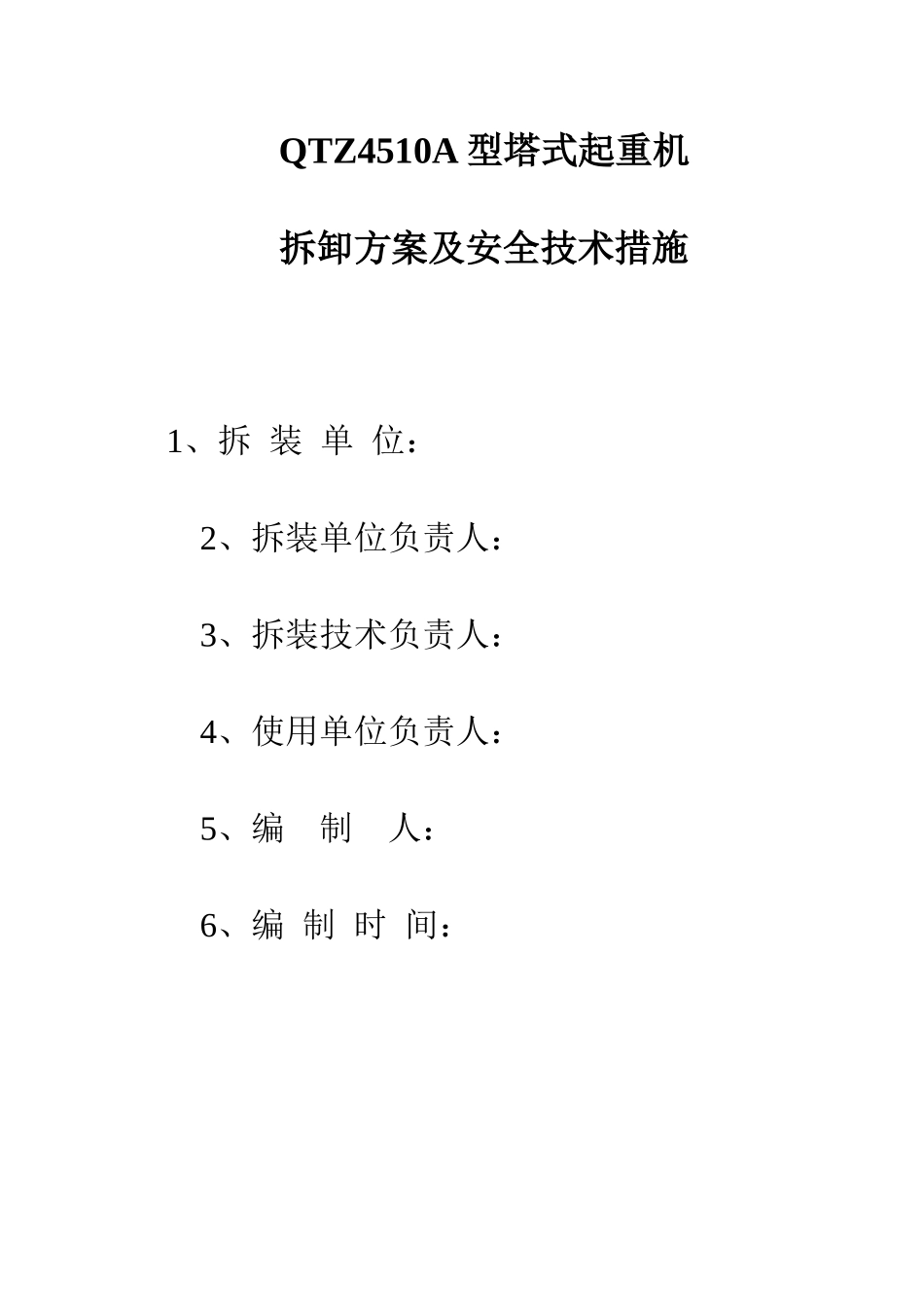 QTZ4510A 型塔式起重机

拆卸方案及安全技术措施

1、拆 装 单 位：

2、拆装单位负责人：

3、拆装技术负责人：

4、使用单位负责人：

5、编 制 人：

6、编 制 时 间：